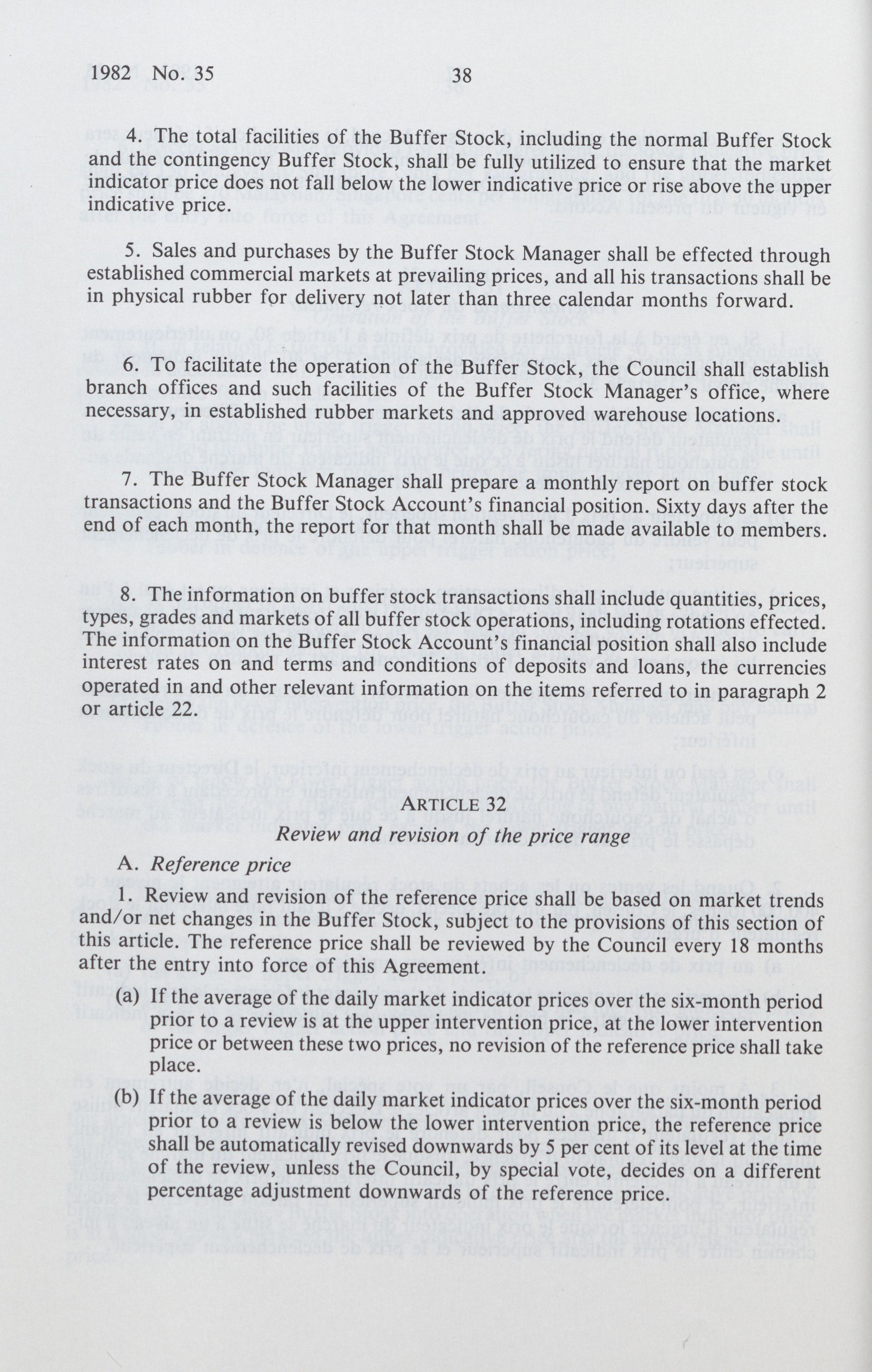 1982 No. 35 38

4. The total facilities of the Buffer Stock, including the normal Buffer Stock and the contingency Buffer Stock, shall be fully utilized to ensure that the market indicator price does not fall below the lower indicative price or rise above the upper indicative price.

5. Sales and purchases by the Buffer Stock Manager shall be effected through established commercial markets at prevailing prices, and all his transactions shall be in physical rubber for delivery not later than three calendar months forward.

6. To facilitate the operation of the Buffer Stock, the Council shall establish branch offices and such facilities of the Buffer Stock Manager's office, where necessary, in established rubber markets and approved warehouse locations.

7. The Buffer Stock Manager shall prepare a monthly report on buffer stock transactions and the Buffer Stock Account's financial position. Sixty days after the end of each month, the report for that month shall be made available to members.

8. The information on buffer stock transactions shall include quantities, prices, types, grades and markets of all buffer stock operations, including rotations effected. The information on the Buffer Stock Account's financial position shall also include interest rates on and terms and conditions of deposits and loans, the currencies operated in and other relevant information on the items referred to in paragraph 2 or article 22.

ARTICLE 32
Review and revision of the price range

A. Reference price

1. Review and revision of the reference price shall be based on market trends and/or net changes in the Buffer Stock, subject to the provisions of this section of this article. The reference price shall be reviewed by the Council every 18 months after the entry into force of this Agreement.

(a) If the average of the daily market indicator prices over the six-month period prior to a review is at the upper intervention price, at the lower intervention price or between these two prices, no revision of the reference price shall take place.

(b) If the average of the daily market indicator prices over the six-month period prior to a review is below the lower intervention price, the reference price shall be automatically revised downwards by 5 per cent of its level at the time of the review, unless the Council, by special vote, decides on a different percentage adjustment downwards of the reference price.